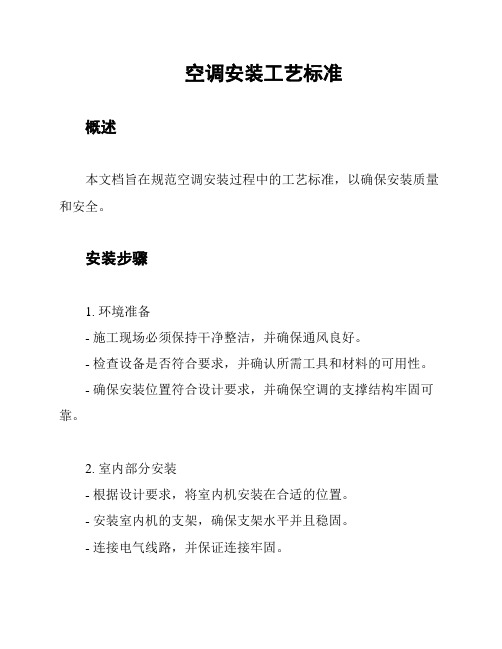 空调安装工艺标准

概述

本文档旨在规范空调安装过程中的工艺标准，以确保安装质量和安全。

安装步骤

1. 环境准备

- 施工现场必须保持干净整洁，并确保通风良好。

- 检查设备是否符合要求，并确认所需工具和材料的可用性。

- 确保安装位置符合设计要求，并确保空调的支撑结构牢固可靠。

2. 室内部分安装

- 根据设计要求，将室内机安装在合适的位置。

- 安装室内机的支架，确保支架水平并且稳固。

- 连接电气线路，并保证连接牢固。